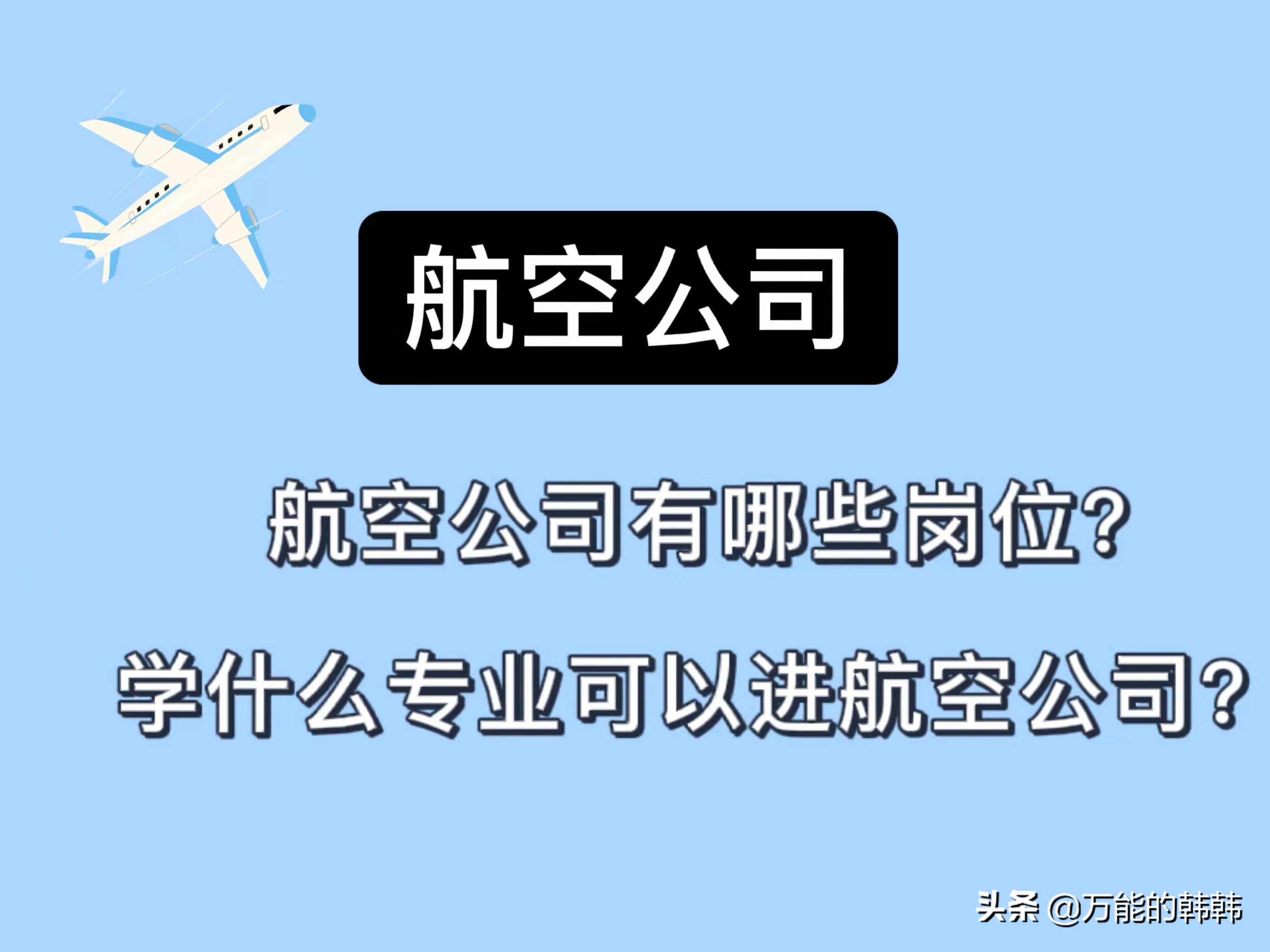 航空公司

航空公司有哪些岗位?

学什么专业可以进航空公司?

头条 @万能的韩韩